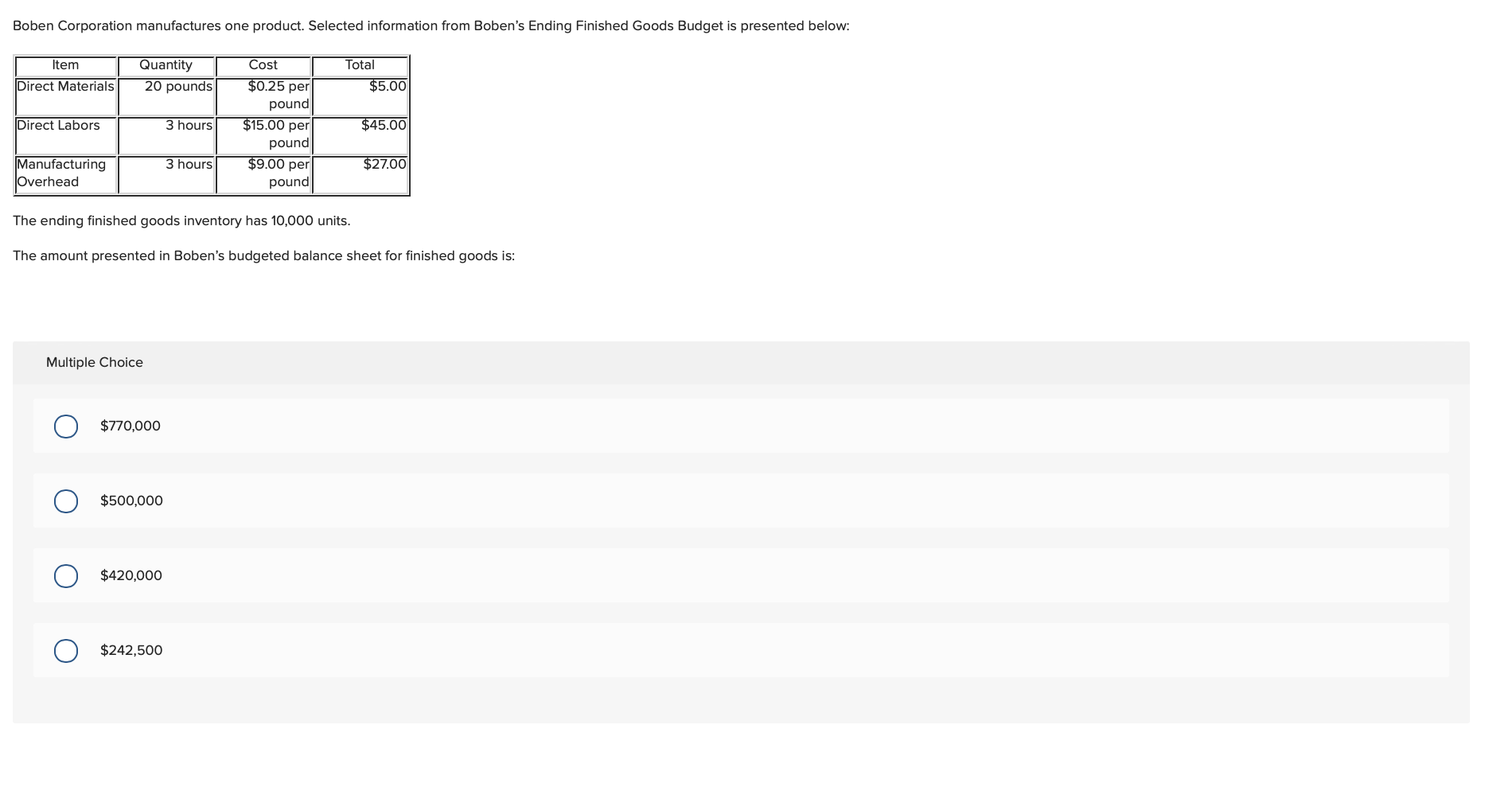 Boben Corporation manufactures one product. Selected information from Boben's Ending Finished Goods Budget is presented below:

| Item | Quantity | Cost | Total |
|---|---|---|---|
| Direct Materials | 20 pounds | \$0.25 per pound | \$5.00 |
| Direct Labors | 3 hours | \$15.00 per pound | \$45.00 |
| Manufacturing Overhead | 3 hours | \$9.00 per pound | \$27.00 |

The ending finished goods inventory has 10,000 units.

The amount presented in Boben's budgeted balance sheet for finished goods is:

Multiple Choice

\$770,000

\$500,000

\$420,000

\$242,500